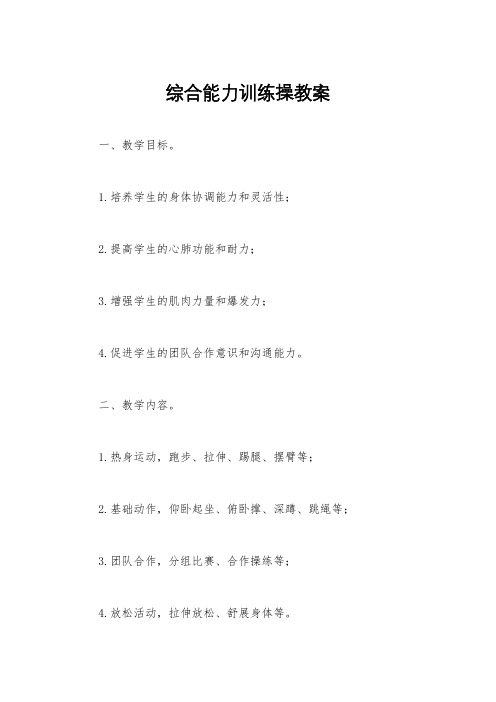 综合能力训练操教案

一、教学目标。

1.培养学生的身体协调能力和灵活性；

2.提高学生的心肺功能和耐力；

3.增强学生的肌肉力量和爆发力；

4.促进学生的团队合作意识和沟通能力。

二、教学内容。

1.热身运动，跑步、拉伸、踢腿、摆臂等；

2.基础动作，仰卧起坐、俯卧撑、深蹲、跳绳等；

3.团队合作，分组比赛、合作操练等；

4.放松活动，拉伸放松、舒展身体等。